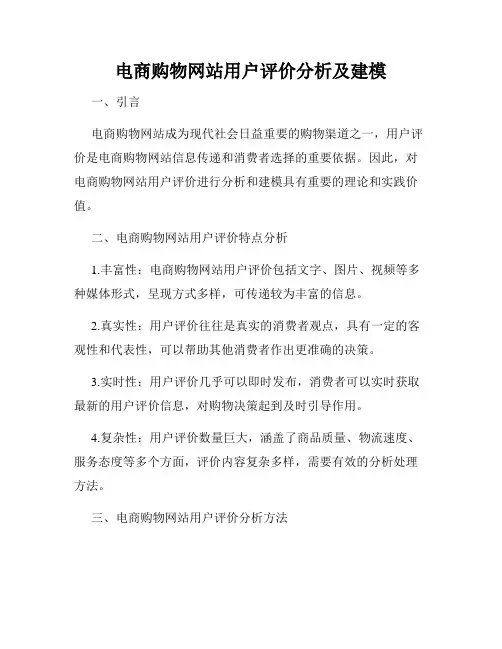 电商购物网站用户评价分析及建模

一、引言

电商购物网站成为现代社会日益重要的购物渠道之一，用户评价是电商购物网站信息传递和消费者选择的重要依据。因此，对电商购物网站用户评价进行分析和建模具有重要的理论和实践价值。

二、电商购物网站用户评价特点分析

1.丰富性：电商购物网站用户评价包括文字、图片、视频等多种媒体形式，呈现方式多样，可传递较为丰富的信息。

2.真实性：用户评价往往是真实的消费者观点，具有一定的客观性和代表性，可以帮助其他消费者作出更准确的决策。

3.实时性：用户评价几乎可以即时发布，消费者可以实时获取最新的用户评价信息，对购物决策起到及时引导作用。

4.复杂性：用户评价数量巨大，涵盖了商品质量、物流速度、服务态度等多个方面，评价内容复杂多样，需要有效的分析处理方法。

三、电商购物网站用户评价分析方法